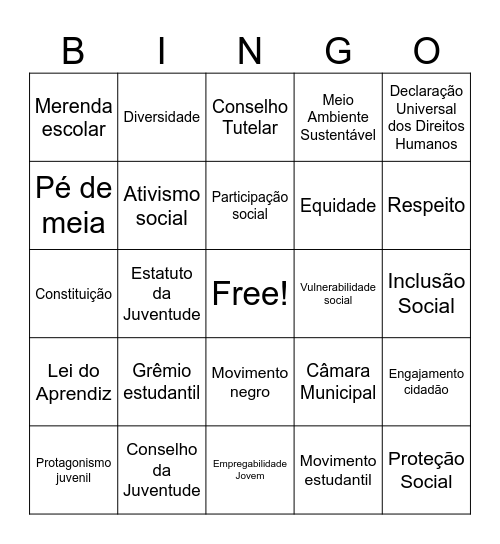 | B | I | N | G | O |
|---|---|---|---|---|
| Merenda escolar | Diversidade | Conselho Tutelar | Meio Ambiente Sustentável | Declaração Universal dos Direitos Humanos |
| Pé de meia | Ativismo social | Participação social | Equidade | Respeito |
| Constituição | Estatuto da Juventude | Free! | Vulnerabilidade social | Inclusão Social |
| Lei do Aprendiz | Grêmio estudantil | Movimento negro | Câmara Municipal | Engajamento cidadão |
| Protagonismo juvenil | Conselho da Juventude | Empregabilidade Jovem | Movimento estudantil | Proteção Social |